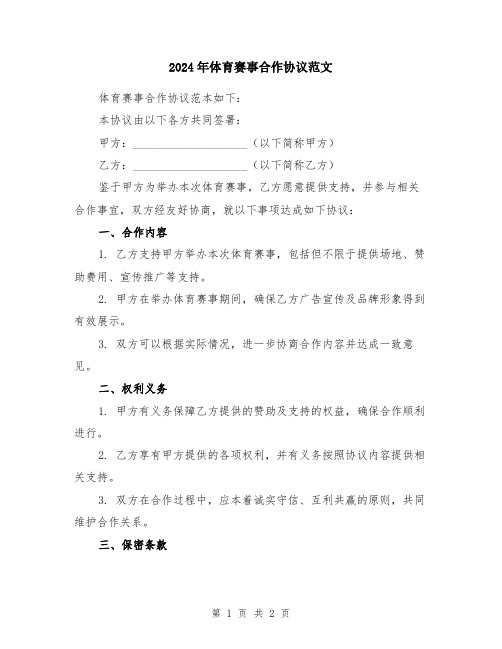 2024年体育赛事合作协议范文

体育赛事合作协议范本如下：

本协议由以下各方共同签署：

甲方：____________________（以下简称甲方）

乙方：____________________（以下简称乙方）

鉴于甲方为举办本次体育赛事，乙方愿意提供支持，并参与相关合作事宜，双方经友好协商，就以下事项达成如下协议：

一、合作内容

1. 乙方支持甲方举办本次体育赛事，包括但不限于提供场地、赞助费用、宣传推广等支持。

2. 甲方在举办体育赛事期间，确保乙方广告宣传及品牌形象得到有效展示。

3. 双方可以根据实际情况，进一步协商合作内容并达成一致意见。

二、权利义务

1. 甲方有义务保障乙方提供的赞助及支持的权益，确保合作顺利进行。

2. 乙方享有甲方提供的各项权利，并有义务按照协议内容提供相关支持。

3. 双方在合作过程中，应本着诚实守信、互利共赢的原则，共同维护合作关系。

三、保密条款

第 1 页 共 2 页